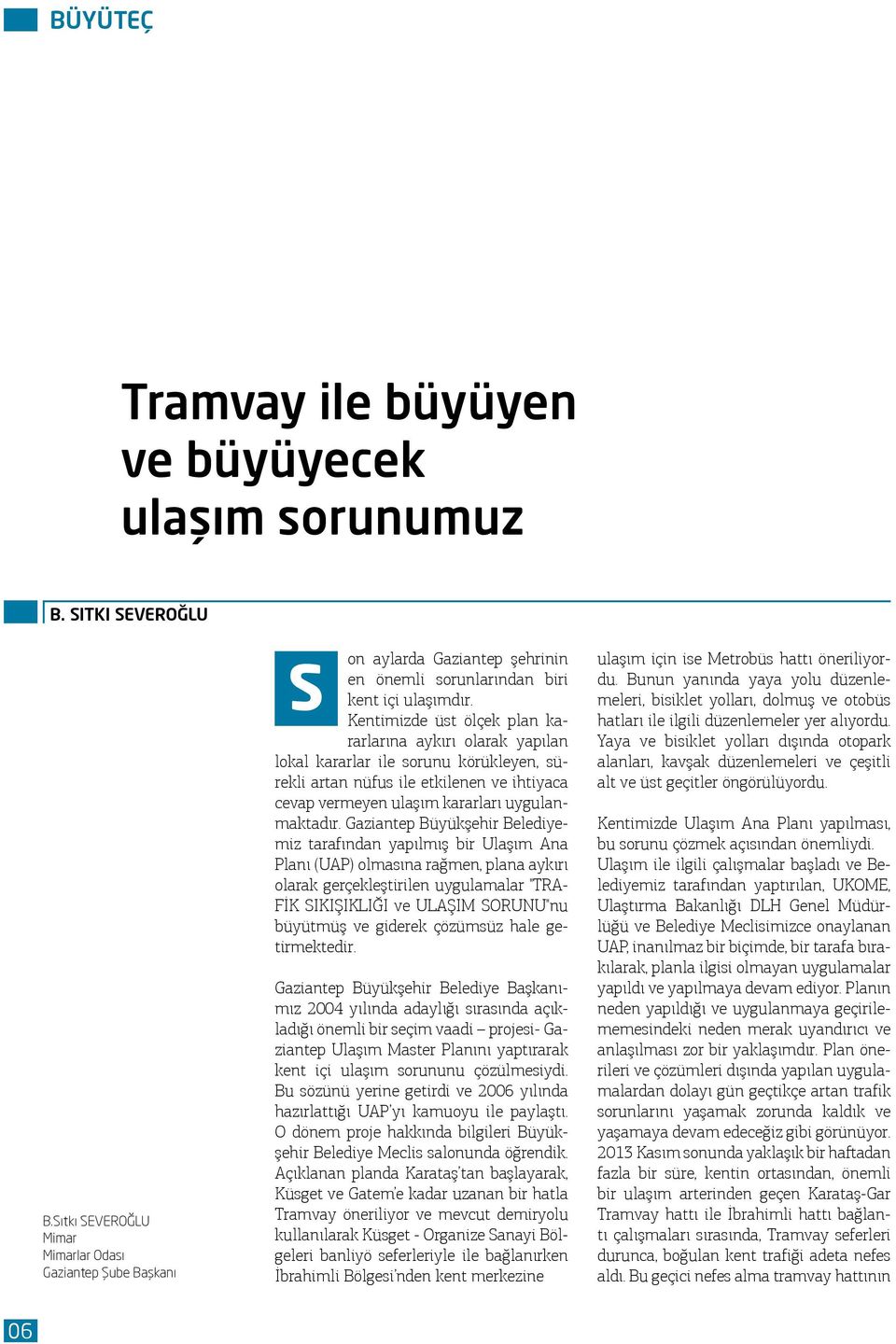 BÜYÜTEÇ

Tramvay ile büyüyen ve büyüyecek ulaşım sorunumuz

B. SITKI SEVEROĞLU

B.Sıtkı SEVEROĞLU
Mimar
Mimarlar Odası
Gaziantep Şube Başkanı

Son aylarda Gaziantep şehrinin en önemli sorunlarından biri kent içi ulaşımdır. Kentimizde üst ölçek plan kararlarına aykırı olarak yapılan lokal kararlar ile sorunu körükleyen, sürekli artan nüfus ile etkilenen ve ihtiyaca cevap vermeyen ulaşım kararları uygulanmaktadır. Gaziantep Büyükşehir Belediyemiz tarafından yapılmış bir Ulaşım Ana Planı (UAP) olmasına rağmen, plana aykırı olarak gerçekleştirilen uygulamalar "TRAFİK SIKIŞIKLIĞI ve ULAŞIM SORUNU"nu büyütmüş ve giderek çözümsüz hale getirmektedir.

Gaziantep Büyükşehir Belediye Başkanımız 2004 yılında adaylığı sırasında açıkladığı önemli bir seçim vaadi – projesi- Gaziantep Ulaşım Master Planını yaptırarak kent içi ulaşım sorununu çözülmesiydi. Bu sözünü yerine getirdi ve 2006 yılında hazırlattığı UAP'yı kamuoyu ile paylaştı. O dönem proje hakkında bilgileri Büyükşehir Belediye Meclis salonunda öğrendik. Açıklanan planda Karataş'tan başlayarak, Küsget ve Gatem'e kadar uzanan bir hatla Tramvay öneriliyor ve mevcut demiryolu kullanılarak Küsget - Organize Sanayi Bölgeleri banliyö seferleriyle ile bağlanırken İbrahimli Bölgesi'nden kent merkezine ulaşım için ise Metrobüs hattı öneriliyordu. Bunun yanında yaya yolu düzenlemeleri, bisiklet yolları, dolmuş ve otobüs hatları ile ilgili düzenlemeler yer alıyordu. Yaya ve bisiklet yolları dışında otopark alanları, kavşak düzenlemeleri ve çeşitli alt ve üst geçitler öngörülüyordu.

Kentimizde Ulaşım Ana Planı yapılması, bu sorunu çözmek açısından önemliydi. Ulaşım ile ilgili çalışmalar başladı ve Belediyemiz tarafından yaptırılan, UKOME, Ulaştırma Bakanlığı DLH Genel Müdürlüğü ve Belediye Meclisimizce onaylanan UAP, inanılmaz bir biçimde, bir tarafa bırakılarak, planla ilgisi olmayan uygulamalar yapıldı ve yapılmaya devam ediyor. Planın neden yapıldığı ve uygulanmaya geçirilememesindeki neden merak uyandırıcı ve anlaşılması zor bir yaklaşımdır. Plan önerileri ve çözümleri dışında yapılan uygulamalardan dolayı gün geçtikçe artan trafik sorunlarını yaşamak zorunda kaldık ve yaşamaya devam edeceğiz gibi görünüyor. 2013 Kasım sonunda yaklaşık bir haftadan fazla bir süre, kentin ortasından, önemli bir ulaşım arterinden geçen Karataş-Gar Tramvay hattı ile İbrahimli hattı bağlantı çalışmaları sırasında, Tramvay seferleri durunca, boğulan kent trafiği adeta nefes aldı. Bu geçici nefes alma tramvay hattının

06